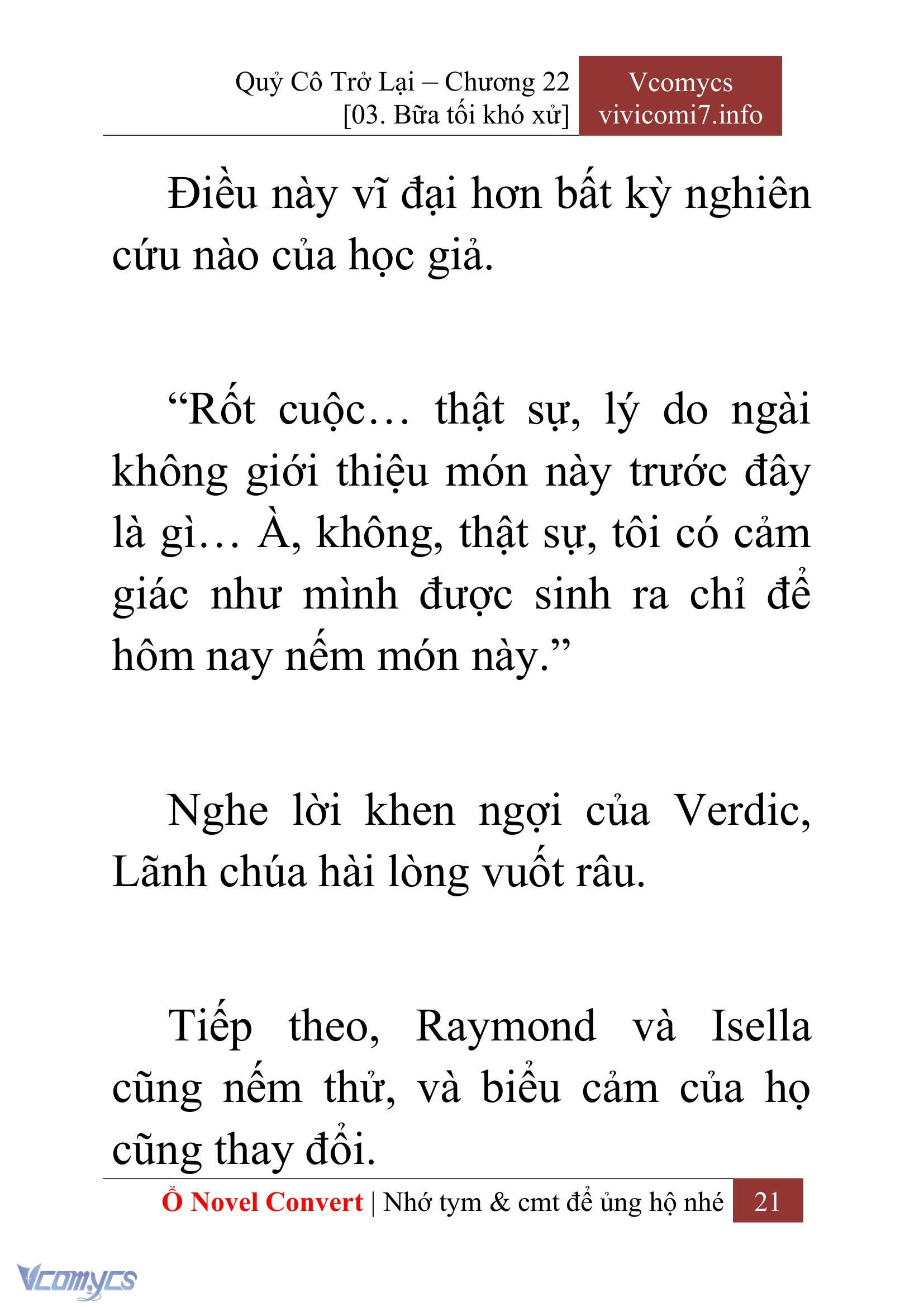 Quỷ Cô Trở Lại – Chương 22
[03. Bữa tối khó xử]

Vcomycs
vivicomi7.info

Điều này vĩ đại hơn bất kỳ nghiên cứu nào của học giả.

“Rốt cuộc… thật sự, lý do ngài không giới thiệu món này trước đây là gì… À, không, thật sự, tôi có cảm giác như mình được sinh ra chỉ để hôm nay nếm món này.”

Nghe lời khen ngợi của Verdic, Lãnh chúa hài lòng vuốt râu.

Tiếp theo, Raymond và Isella cũng nếm thử, và biểu cảm của họ cũng thay đổi.

Ổ Novel Convert | Nhớ tym & cmt để ủng hộ nhé 21

Vcomycs